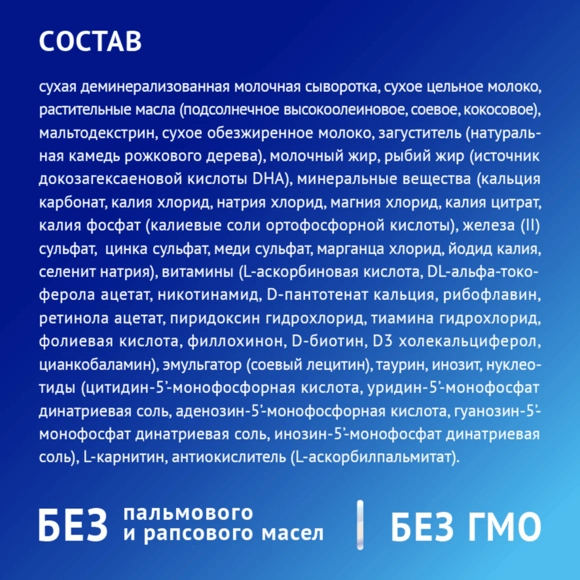 СОСТАВ

сухая деминерализованная молочная сыворотка, сухое цельное молоко, растительные масла (подсолнечное высокоолеиновое, соевое, кокосовое), мальтодекстрин, сухое обезжиренное молоко, загуститель (натуральная камедь рожкового дерева), молочный жир, рыбий жир (источник докозагексаеновой кислоты DHA), минеральные вещества (кальция карбонат, калия хлорид, натрия хлорид, магния хлорид, калия цитрат, калия фосфат (калиевые соли ортофосфорной кислоты), железа (II) сульфат, цинка сульфат, меди сульфат, марганца хлорид, йодид калия, селенит натрия), витамины (L-аскорбиновая кислота, DL-альфа-токоферола ацетат, никотинамид, D-пантотенат кальция, рибофлавин, ретинола ацетат, пиридоксин гидрохлорид, тиамина гидрохлорид, фолиевая кислота, филлохинон, D-биотин, D3 холекальциферол, цианкобаламин), эмульгатор (соевый лецитин), таурин, инозит, нуклеотиды (цитидин-5'-монофосфорная кислота, уридин-5'-монофосфат динатриевая соль, аденозин-5'-монофосфорная кислота, гуанозин-5'-монофосфат динатриевая соль, инозин-5'-монофосфат динатриевая соль), L-карнитин, антиокислитель (L-аскорбилпальмитат).

БЕЗ пальмового
и рапсового масел

БЕЗ ГМО